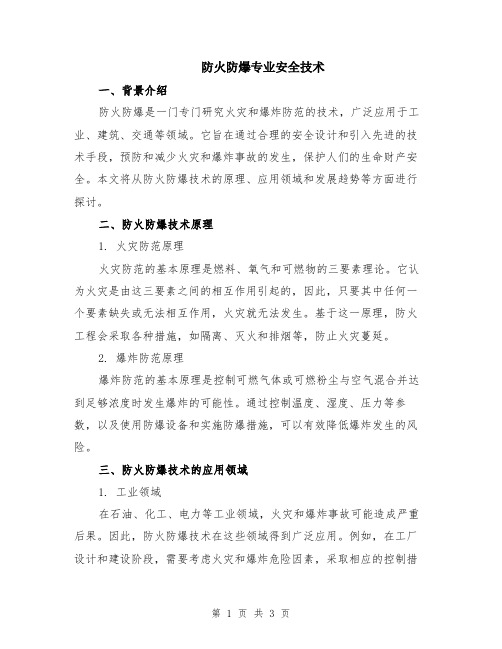 防火防爆专业安全技术

一、背景介绍

防火防爆是一门专门研究火灾和爆炸防范的技术，广泛应用于工业、建筑、交通等领域。它旨在通过合理的安全设计和引入先进的技术手段，预防和减少火灾和爆炸事故的发生，保护人们的生命财产安全。本文将从防火防爆技术的原理、应用领域和发展趋势等方面进行探讨。

二、防火防爆技术原理

1. 火灾防范原理

火灾防范的基本原理是燃料、氧气和可燃物的三要素理论。它认为火灾是由这三要素之间的相互作用引起的，因此，只要其中任何一个要素缺失或无法相互作用，火灾就无法发生。基于这一原理，防火工程会采取各种措施，如隔离、灭火和排烟等，防止火灾蔓延。

2. 爆炸防范原理

爆炸防范的基本原理是控制可燃气体或可燃粉尘与空气混合并达到足够浓度时发生爆炸的可能性。通过控制温度、湿度、压力等参数，以及使用防爆设备和实施防爆措施，可以有效降低爆炸发生的风险。

三、防火防爆技术的应用领域

1. 工业领域

在石油、化工、电力等工业领域，火灾和爆炸事故可能造成严重后果。因此，防火防爆技术在这些领域得到广泛应用。例如，在工厂设计和建设阶段，需要考虑火灾和爆炸危险因素，采取相应的控制措

第 1 页 共 3 页